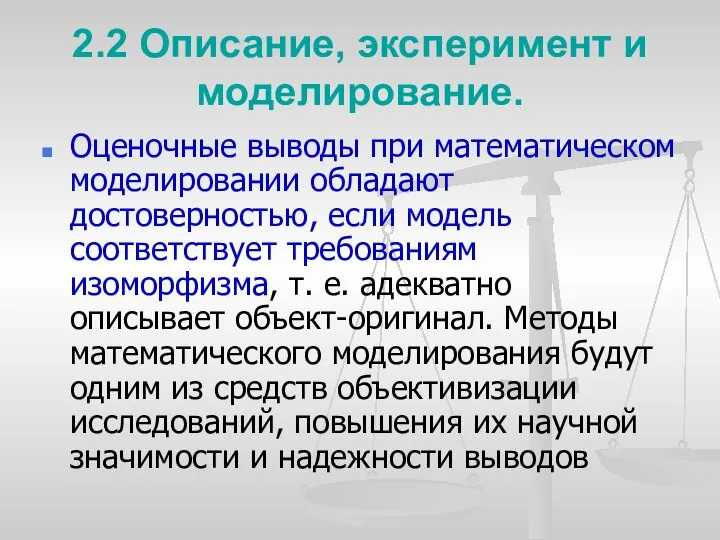 2.2 Описание, эксперимент и моделирование.

Оценочные выводы при математическом моделировании обладают достоверностью, если модель соответствует требованиям изоморфизма, т. е. адекватно описывает объект-оригинал. Методы математического моделирования будут одним из средств объективизации исследований, повышения их научной значимости и надежности выводов